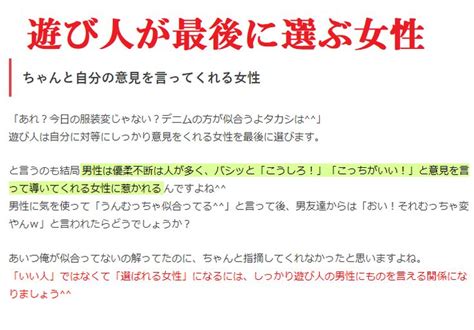 遊び人が最後に選ぶ女性

ちゃんと自分の意見を言ってくれる女性

「あれ？今日の服装変じゃない？デニムの方が似合うよタカシは^^」
遊び人は自分に対等にしっかり意見をくれる女性を最後に選びます。

と言うのも結局男性は優柔不断は人が多く、バシッと「こうしろ！」「こっちがいい！」と意見を言って導いてくれる女性に惹かれるんですよね^^
男性に気を使って「うんむっちゃ似合ってる^^」と言って後、男友達からは「おい！それむっちゃ変やんw」と言われたらどうでしょうか？

あいつ俺が似合ってないの解ってたのに、ちゃんと指摘してくれなかったと思いますよね。
「いい人」ではなくて「選ばれる女性」になるには、しっかり遊び人の男性にものを言える関係になりましょう^^